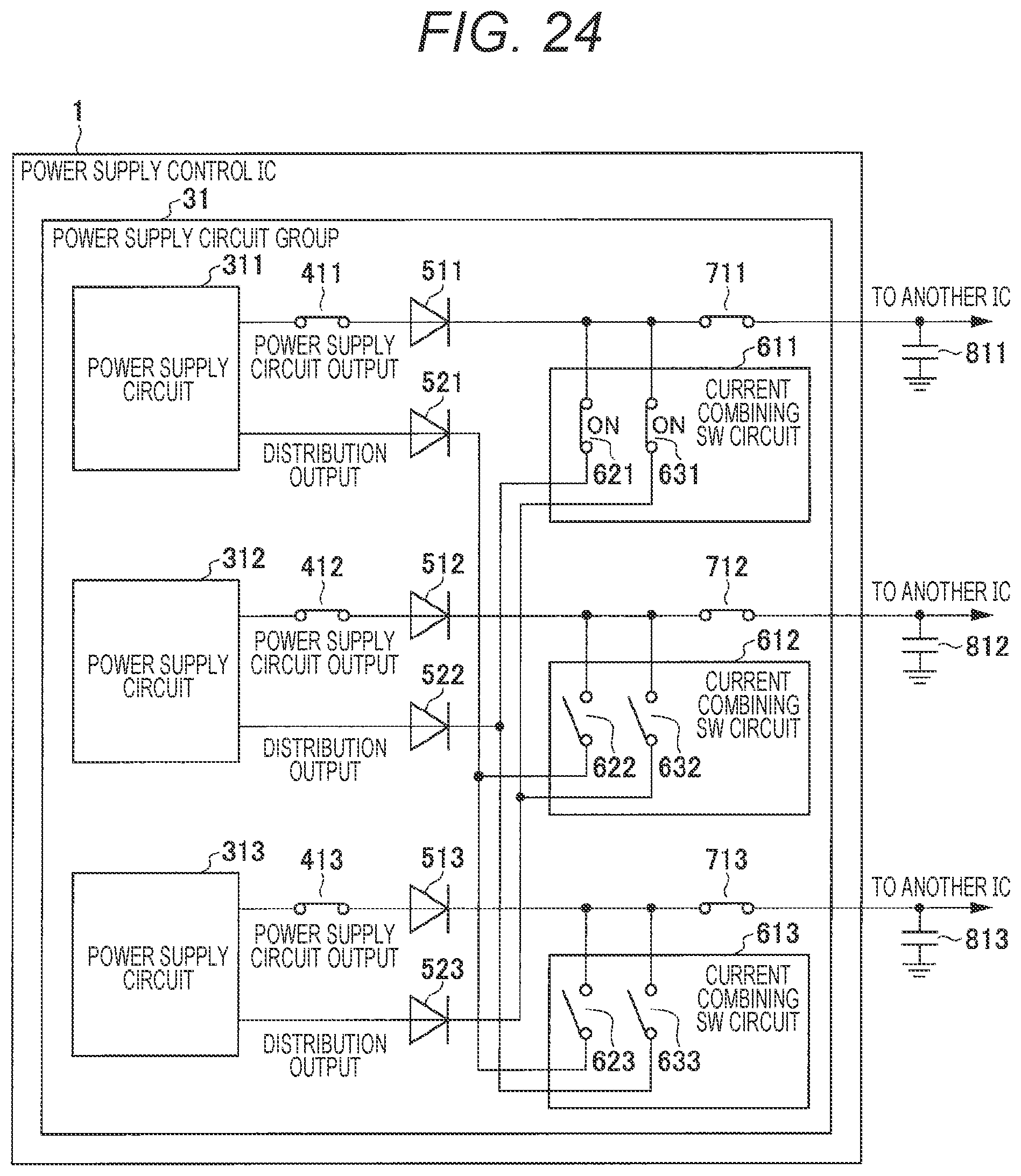 FIG. 24

1

POWER SUPPLY CONTROL IC

31

POWER SUPPLY CIRCUIT GROUP

311

POWER SUPPLY CIRCUIT

411

POWER SUPPLY CIRCUIT OUTPUT

511

521

DISTRIBUTION OUTPUT

711

TO ANOTHER IC

811

611

CURRENT COMBINING SW CIRCUIT

ON

ON

621

631

312

POWER SUPPLY CIRCUIT

412

POWER SUPPLY CIRCUIT OUTPUT

512

522

DISTRIBUTION OUTPUT

712

TO ANOTHER IC

812

612

CURRENT COMBINING SW CIRCUIT

622

632

313

POWER SUPPLY CIRCUIT

413

POWER SUPPLY CIRCUIT OUTPUT

513

523

DISTRIBUTION OUTPUT

713

TO ANOTHER IC

813

613

CURRENT COMBINING SW CIRCUIT

623

633